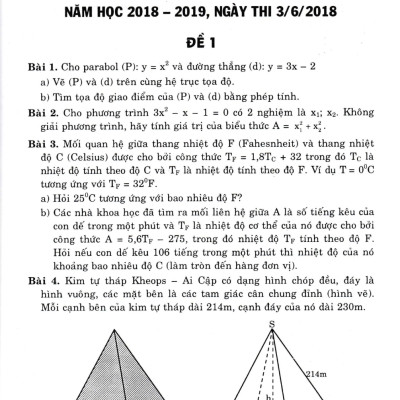 NĂM HỌC 2018 – 2019, NGÀY THI 3/6/2018

ĐỀ 1

**Bài 1.** Cho parabol (P): $y = x^2$ và đường thẳng (d): $y = 3x - 2$

a) Vẽ (P) và (d) trên cùng hệ trục tọa độ.

b) Tìm tọa độ giao điểm của (P) và (d) bằng phép tính.

**Bài 2.** Cho phương trình $3x^2 - x - 1 = 0$ có 2 nghiệm là $x_1$; $x_2$. Không giải phương trình, hãy tính giá trị của biểu thức $A = x_1^2 + x_2^2$.

**Bài 3.** Mối quan hệ giữa thang nhiệt độ F (Fahesnheit) và thang nhiệt độ C (Celsius) được cho bởi công thức $T_F = 1,8T_C + 32$ trong đó $T_C$ là nhiệt độ tính theo độ C và $T_F$ là nhiệt độ tính theo độ F. Ví dụ $T = 0^0C$ tương ứng với $T_F = 32^0F$.

a) Hỏi $25^0C$ tương ứng với bao nhiêu độ F?

b) Các nhà khoa học đã tìm ra mối liên hệ giữa A là số tiếng kêu của con dế trong một phút và $T_F$ là nhiệt độ cơ thể của nó được cho bởi công thức $A = 5,6T_F - 275$, trong đó nhiệt độ $T_F$ tính theo độ F. Hỏi nếu con dế kêu 106 tiếng trong một phút thì nhiệt độ của nó khoảng bao nhiêu độ C (làm tròn đến hàng đơn vị).

**Bài 4.** Kim tự tháp Kheops – Ai Cập có dạng hình chóp đều, đáy là hình vuông, các mặt bên là các tam giác cân chung đỉnh (hình vẽ). Mỗi cạnh bên của kim tự tháp dài 214m, cạnh đáy của nó dài 230m.

S

214m

h